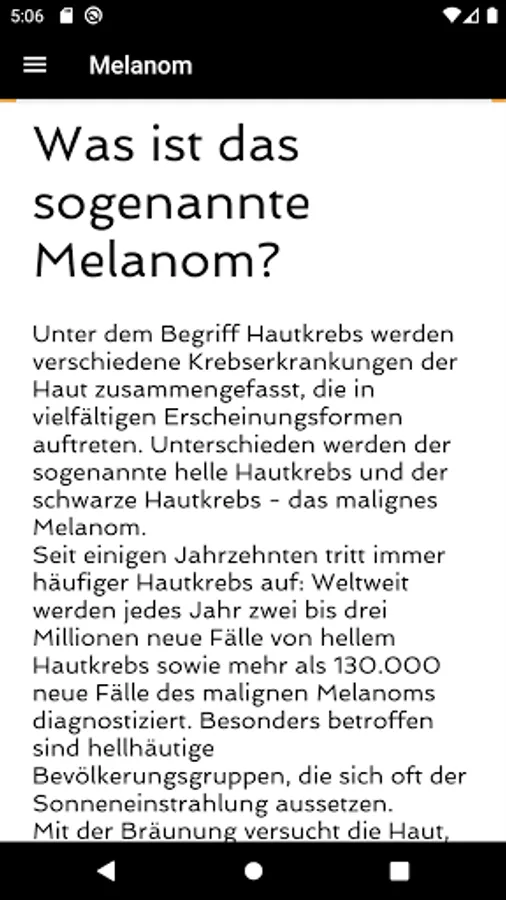 5:06

Melanom

Was ist das sogenannte Melanom?

Unter dem Begriff Hautkrebs werden verschiedene Krebserkrankungen der Haut zusammengefasst, die in vielfältigen Erscheinungsformen auftreten. Unterschieden werden der sogenannte helle Hautkrebs und der schwarze Hautkrebs - das malignes Melanom.
Seit einigen Jahrzehnten tritt immer häufiger Hautkrebs auf: Weltweit werden jedes Jahr zwei bis drei Millionen neue Fälle von hellem Hautkrebs sowie mehr als 130.000 neue Fälle des malignen Melanoms diagnostiziert. Besonders betroffen sind hellhäutige Bevölkerungsgruppen, die sich oft der Sonneneinstrahlung aussetzen.
Mit der Bräunung versucht die Haut,